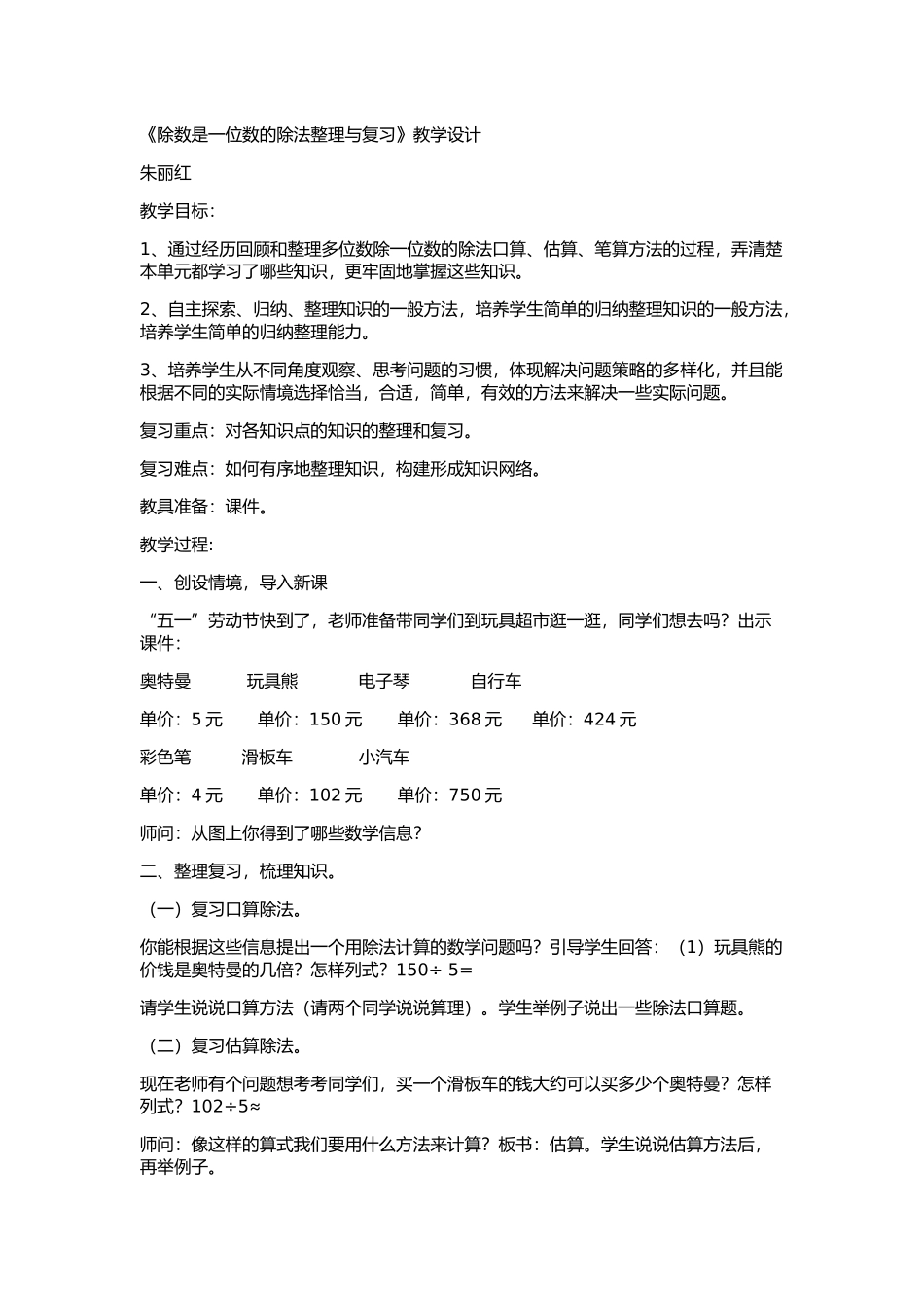 《除数是一位数的除法整理与复习》教学设计

朱丽红

教学目标：

1、通过经历回顾和整理多位数除一位数的除法口算、估算、笔算方法的过程，弄清楚本单元都学习了哪些知识，更牢固地掌握这些知识。

2、自主探索、归纳、整理知识的一般方法，培养学生简单的归纳整理知识的一般方法，培养学生简单的归纳整理能力。

3、培养学生从不同角度观察、思考问题的习惯，体现解决问题策略的多样化，并且能根据不同的实际情境选择恰当，合适，简单，有效的方法来解决一些实际问题。

复习重点：对各知识点的知识的整理和复习。

复习难点：如何有序地整理知识，构建形成知识网络。

教具准备：课件。

教学过程：

一、创设情境，导入新课

“五一”劳动节快到了，老师准备带同学们到玩具超市逛一逛，同学们想去吗？出示课件：

奥特曼 玩具熊 电子琴 自行车

单价：5 元 单价：150 元 单价：368 元 单价：424 元

彩色笔 滑板车 小汽车

单价：4 元 单价：102 元 单价：750 元

师问：从图上你得到了哪些数学信息？

二、整理复习，梳理知识。

（一）复习口算除法。

你能根据这些信息提出一个用除法计算的数学问题吗？引导学生回答：（1）玩具熊的价钱是奥特曼的几倍？怎样列式？150÷ 5=

请学生说说口算方法（请两个同学说说算理）。学生举例子说出一些除法口算题。

（二）复习估算除法。

现在老师有个问题想考考同学们，买一个滑板车的钱大约可以买多少个奥特曼？怎样列式？102÷5≈

师问：像这样的算式我们要用什么方法来计算？板书：估算。学生说说估算方法后，再举例子。